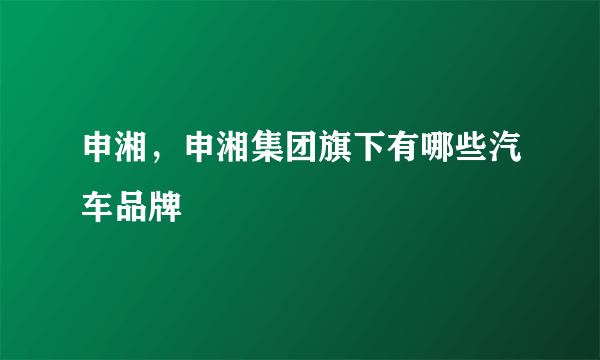 申湘，申湘集团旗下有哪些汽车品牌